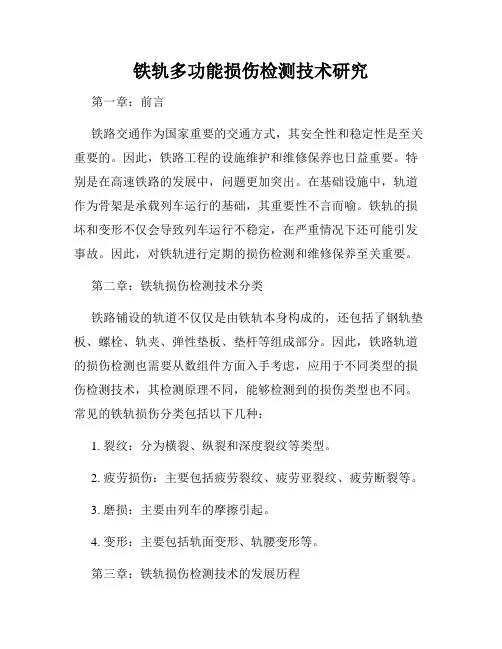 铁轨多功能损伤检测技术研究

第一章：前言

铁路交通作为国家重要的交通方式，其安全性和稳定性是至关重要的。因此，铁路工程的设施维护和维修保养也日益重要。特别是在高速铁路的发展中，问题更加突出。在基础设施中，轨道作为骨架是承载列车运行的基础，其重要性不言而喻。铁轨的损坏和变形不仅会导致列车运行不稳定，在严重情况下还可能引发事故。因此，对铁轨进行定期的损伤检测和维修保养至关重要。

第二章：铁轨损伤检测技术分类

铁路铺设的轨道不仅仅是由铁轨本身构成的，还包括了钢轨垫板、螺栓、轨夹、弹性垫板、垫杆等组成部分。因此，铁路轨道的损伤检测也需要从数组件方面入手考虑，应用于不同类型的损伤检测技术，其检测原理不同，能够检测到的损伤类型也不同。常见的铁轨损伤分类包括以下几种：

1. 裂纹：分为横裂、纵裂和深度裂纹等类型。

2. 疲劳损伤：主要包括疲劳裂纹、疲劳亚裂纹、疲劳断裂等。

3. 磨损：主要由列车的摩擦引起。

4. 变形：主要包括轨面变形、轨腰变形等。

第三章：铁轨损伤检测技术的发展历程